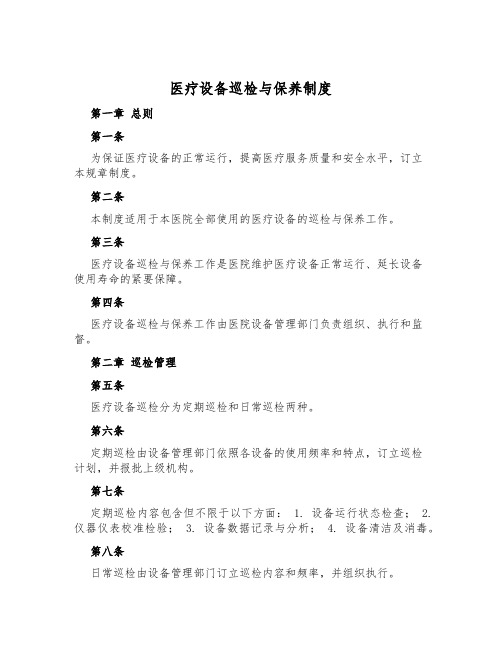 医疗设备巡检与保养制度

第一章 总则

第一条

为保证医疗设备的正常运行，提高医疗服务质量和安全水平，订立本规章制度。

第二条

本制度适用于本医院全部使用的医疗设备的巡检与保养工作。

第三条

医疗设备巡检与保养工作是医院维护医疗设备正常运行、延长设备使用寿命的紧要保障。

第四条

医疗设备巡检与保养工作由医院设备管理部门负责组织、执行和监督。

第二章 巡检管理

第五条

医疗设备巡检分为定期巡检和日常巡检两种。

第六条

定期巡检由设备管理部门依照各设备的使用频率和特点，订立巡检计划，并报批上级机构。

第七条

定期巡检内容包含但不限于以下方面： 1. 设备运行状态检查； 2. 仪器仪表校准检验； 3. 设备数据记录与分析； 4. 设备清洁及消毒。

第八条

日常巡检由设备管理部门订立巡检内容和频率，并组织执行。